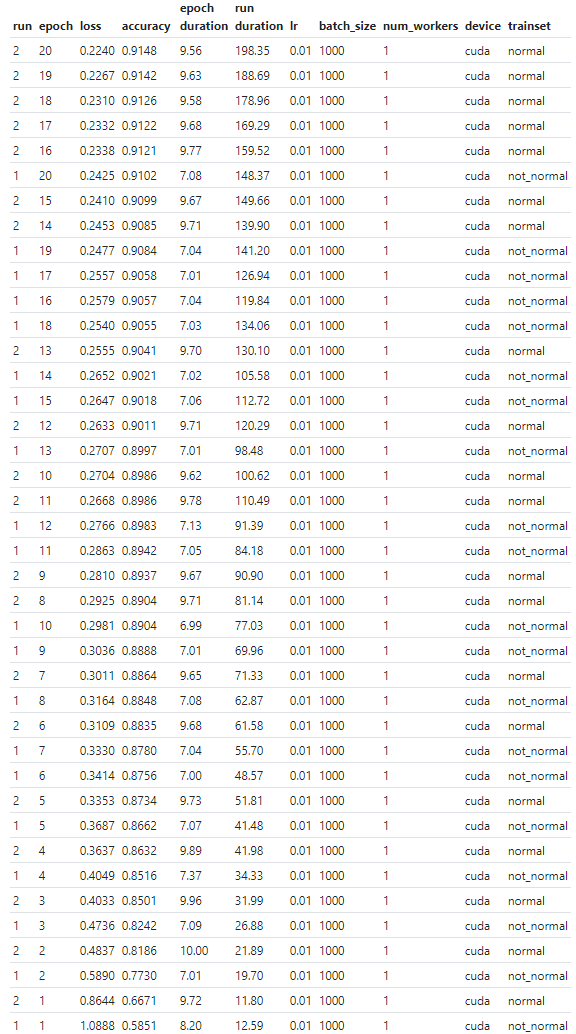 | run | epoch | loss | accuracy | epoch duration | run duration | lr | batch_size | num_workers | device | trainset |
|---|---|---|---|---|---|---|---|---|---|---|
| 2 | 20 | 0.2240 | 0.9148 | 9.56 | 198.35 | 0.01 | 1000 | 1 | cuda | normal |
| 2 | 19 | 0.2267 | 0.9142 | 9.63 | 188.69 | 0.01 | 1000 | 1 | cuda | normal |
| 2 | 18 | 0.2310 | 0.9126 | 9.58 | 178.96 | 0.01 | 1000 | 1 | cuda | normal |
| 2 | 17 | 0.2332 | 0.9122 | 9.68 | 169.29 | 0.01 | 1000 | 1 | cuda | normal |
| 2 | 16 | 0.2338 | 0.9121 | 9.77 | 159.52 | 0.01 | 1000 | 1 | cuda | normal |
| 1 | 20 | 0.2425 | 0.9102 | 7.08 | 148.37 | 0.01 | 1000 | 1 | cuda | not_normal |
| 2 | 15 | 0.2410 | 0.9099 | 9.67 | 149.66 | 0.01 | 1000 | 1 | cuda | normal |
| 2 | 14 | 0.2453 | 0.9085 | 9.71 | 139.90 | 0.01 | 1000 | 1 | cuda | normal |
| 1 | 19 | 0.2477 | 0.9084 | 7.04 | 141.20 | 0.01 | 1000 | 1 | cuda | not_normal |
| 1 | 17 | 0.2557 | 0.9058 | 7.01 | 126.94 | 0.01 | 1000 | 1 | cuda | not_normal |
| 1 | 16 | 0.2579 | 0.9057 | 7.04 | 119.84 | 0.01 | 1000 | 1 | cuda | not_normal |
| 1 | 18 | 0.2540 | 0.9055 | 7.03 | 134.06 | 0.01 | 1000 | 1 | cuda | not_normal |
| 2 | 13 | 0.2555 | 0.9041 | 9.70 | 130.10 | 0.01 | 1000 | 1 | cuda | normal |
| 1 | 14 | 0.2652 | 0.9021 | 7.02 | 105.58 | 0.01 | 1000 | 1 | cuda | not_normal |
| 1 | 15 | 0.2647 | 0.9018 | 7.06 | 112.72 | 0.01 | 1000 | 1 | cuda | not_normal |
| 2 | 12 | 0.2633 | 0.9011 | 9.71 | 120.29 | 0.01 | 1000 | 1 | cuda | normal |
| 1 | 13 | 0.2707 | 0.8997 | 7.01 | 98.48 | 0.01 | 1000 | 1 | cuda | not_normal |
| 2 | 10 | 0.2704 | 0.8986 | 9.62 | 100.62 | 0.01 | 1000 | 1 | cuda | normal |
| 2 | 11 | 0.2668 | 0.8986 | 9.78 | 110.49 | 0.01 | 1000 | 1 | cuda | normal |
| 1 | 12 | 0.2766 | 0.8983 | 7.13 | 91.39 | 0.01 | 1000 | 1 | cuda | not_normal |
| 1 | 11 | 0.2863 | 0.8942 | 7.05 | 84.18 | 0.01 | 1000 | 1 | cuda | not_normal |
| 2 | 9 | 0.2810 | 0.8937 | 9.67 | 90.90 | 0.01 | 1000 | 1 | cuda | normal |
| 2 | 8 | 0.2925 | 0.8904 | 9.71 | 81.14 | 0.01 | 1000 | 1 | cuda | normal |
| 1 | 10 | 0.2981 | 0.8904 | 6.99 | 77.03 | 0.01 | 1000 | 1 | cuda | not_normal |
| 1 | 9 | 0.3036 | 0.8888 | 7.01 | 69.96 | 0.01 | 1000 | 1 | cuda | not_normal |
| 2 | 7 | 0.3011 | 0.8864 | 9.65 | 71.33 | 0.01 | 1000 | 1 | cuda | normal |
| 1 | 8 | 0.3164 | 0.8848 | 7.08 | 62.87 | 0.01 | 1000 | 1 | cuda | not_normal |
| 2 | 6 | 0.3109 | 0.8835 | 9.68 | 61.58 | 0.01 | 1000 | 1 | cuda | normal |
| 1 | 7 | 0.3330 | 0.8780 | 7.04 | 55.70 | 0.01 | 1000 | 1 | cuda | not_normal |
| 1 | 6 | 0.3414 | 0.8756 | 7.00 | 48.57 | 0.01 | 1000 | 1 | cuda | not_normal |
| 2 | 5 | 0.3353 | 0.8734 | 9.73 | 51.81 | 0.01 | 1000 | 1 | cuda | normal |
| 1 | 5 | 0.3687 | 0.8662 | 7.07 | 41.48 | 0.01 | 1000 | 1 | cuda | not_normal |
| 2 | 4 | 0.3637 | 0.8632 | 9.89 | 41.98 | 0.01 | 1000 | 1 | cuda | normal |
| 1 | 4 | 0.4049 | 0.8516 | 7.37 | 34.33 | 0.01 | 1000 | 1 | cuda | not_normal |
| 2 | 3 | 0.4033 | 0.8501 | 9.96 | 31.99 | 0.01 | 1000 | 1 | cuda | normal |
| 1 | 3 | 0.4736 | 0.8242 | 7.09 | 26.88 | 0.01 | 1000 | 1 | cuda | not_normal |
| 2 | 2 | 0.4837 | 0.8186 | 10.00 | 21.89 | 0.01 | 1000 | 1 | cuda | normal |
| 1 | 2 | 0.5890 | 0.7730 | 7.01 | 19.70 | 0.01 | 1000 | 1 | cuda | not_normal |
| 2 | 1 | 0.8644 | 0.6671 | 9.72 | 11.80 | 0.01 | 1000 | 1 | cuda | normal |
| 1 | 1 | 1.0888 | 0.5851 | 8.20 | 12.59 | 0.01 | 1000 | 1 | cuda | not_normal |